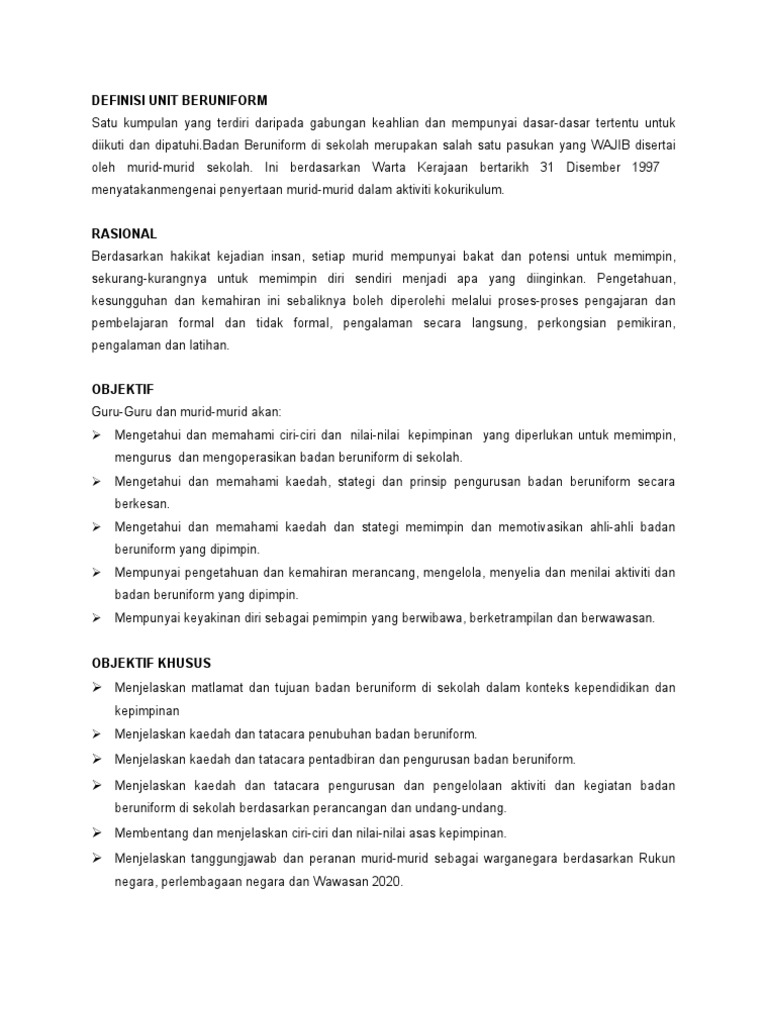 DEFINISI UNIT BERUNIFORM

Satu kumpulan yang terdiri daripada gabungan keahlian dan mempunyai dasar-dasar tertentu untuk diikuti dan dipatuhi.Badan Beruniform di sekolah merupakan salah satu pasukan yang WAJIB disertai oleh murid-murid sekolah. Ini berdasarkan Warta Kerajaan bertarikh 31 Disember 1997 menyatakanmengenai penyertaan murid-murid dalam aktiviti kokurikulum.

RASIONAL

Berdasarkan hakikat kejadian insan, setiap murid mempunyai bakat dan potensi untuk memimpin, sekurang-kurangnya untuk memimpin diri sendiri menjadi apa yang diinginkan. Pengetahuan, kesungguhan dan kemahiran ini sebaliknya boleh diperolehi melalui proses-proses pengajaran dan pembelajaran formal dan tidak formal, pengalaman secara langsung, perkongsian pemikiran, pengalaman dan latihan.

OBJEKTIF

Guru-Guru dan murid-murid akan:

➢ Mengetahui dan memahami ciri-ciri dan nilai-nilai kepimpinan yang diperlukan untuk memimpin, mengurus dan mengoperasikan badan beruniform di sekolah.

➢ Mengetahui dan memahami kaedah, stategi dan prinsip pengurusan badan beruniform secara berkesan.

➢ Mengetahui dan memahami kaedah dan stategi memimpin dan memotivasikan ahli-ahli badan beruniform yang dipimpin.

➢ Mempunyai pengetahuan dan kemahiran merancang, mengelola, menyelia dan menilai aktiviti dan badan beruniform yang dipimpin.

➢ Mempunyai keyakinan diri sebagai pemimpin yang berwibawa, berketrampilan dan berwawasan.

OBJEKTIF KHUSUS

➢ Menjelaskan matlamat dan tujuan badan beruniform di sekolah dalam konteks kependidikan dan kepimpinan

➢ Menjelaskan kaedah dan tatacara penubuhan badan beruniform.

➢ Menjelaskan kaedah dan tatacara pentadbiran dan pengurusan badan beruniform.

➢ Menjelaskan kaedah dan tatacara pengurusan dan pengelolaan aktiviti dan kegiatan badan beruniform di sekolah berdasarkan perancangan dan undang-undang.

➢ Membentang dan menjelaskan ciri-ciri dan nilai-nilai asas kepimpinan.

➢ Menjelaskan tanggungjawab dan peranan murid-murid sebagai warganegara berdasarkan Rukun negara, perlembagaan negara dan Wawasan 2020.